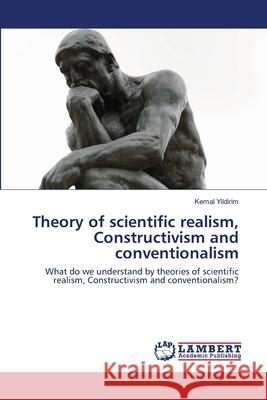 Kemal Yildirim

Theory of scientific realism, Constructivism and conventionalism

What do we understand by theories of scientific realism, Constructivism and conventionalism?

LAP LAMBERT Academic Publishing

Kraina Książek